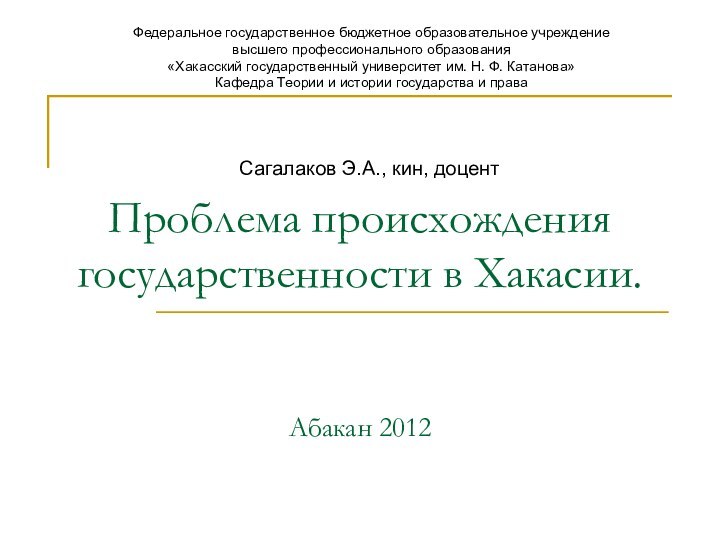 Федеральное государственное бюджетное образовательное учреждение
высшего профессионального образования
«Хакасский государственный университет им. Н. Ф. Катанова»
Кафедра Теории и истории государства и права

Сагалаков Э.А., кин, доцент

Проблема происхождения государственности в Хакасии.

Абакан 2012